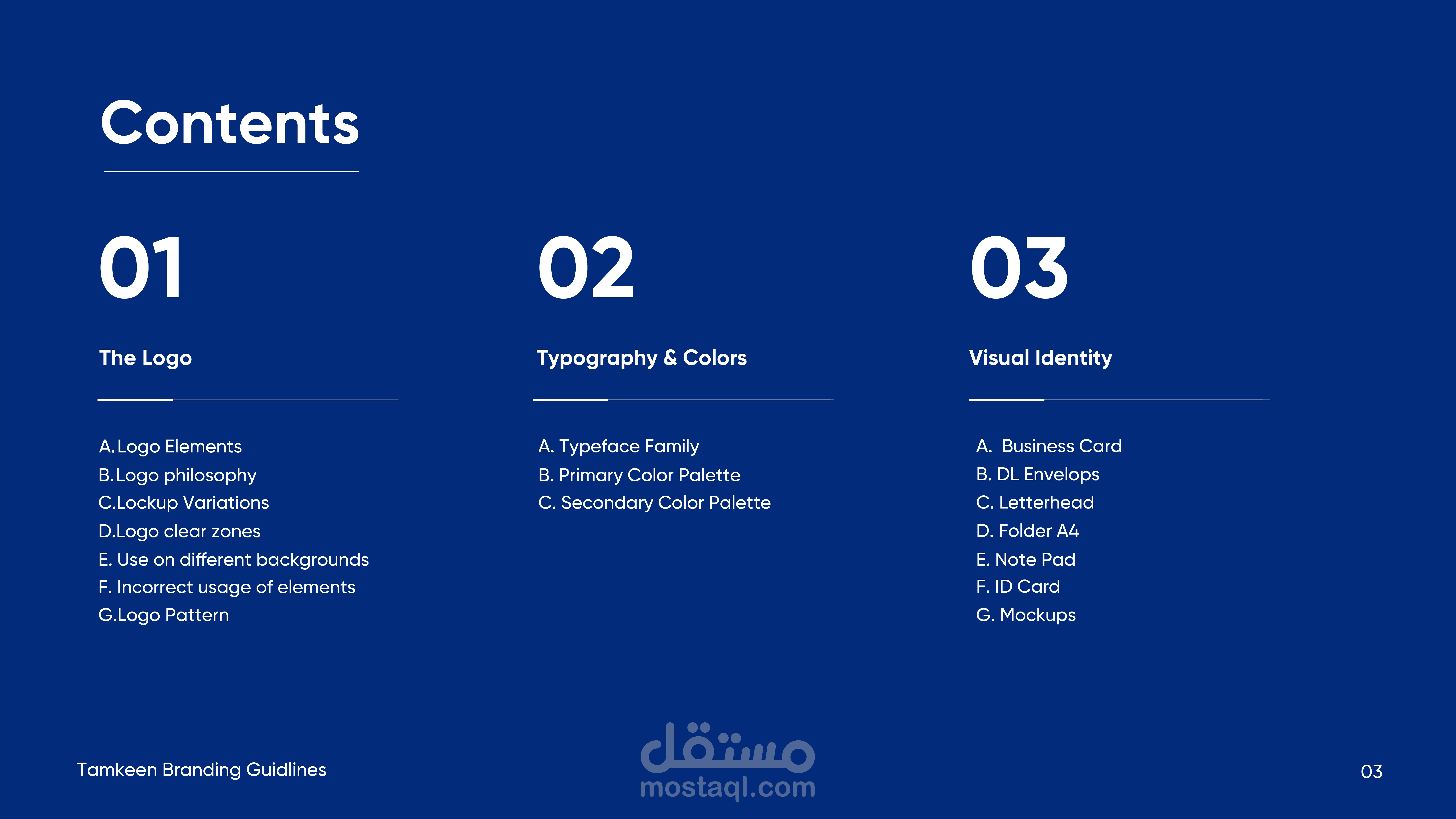 Contents

01

The Logo

A.Logo Elements
B.Logo philosophy
C.Lockup Variations
D.Logo clear zones
E. Use on different backgrounds
F. Incorrect usage of elements
G.Logo Pattern

02

Typography & Colors

A. Typeface Family
B. Primary Color Palette
C. Secondary Color Palette

03

Visual Identity

A. Business Card
B. DL Envelops
C. Letterhead
D. Folder A4
E. Note Pad
F. ID Card
G. Mockups

Tamkeen Branding Guidlines

مستقل
mostaql.com

03